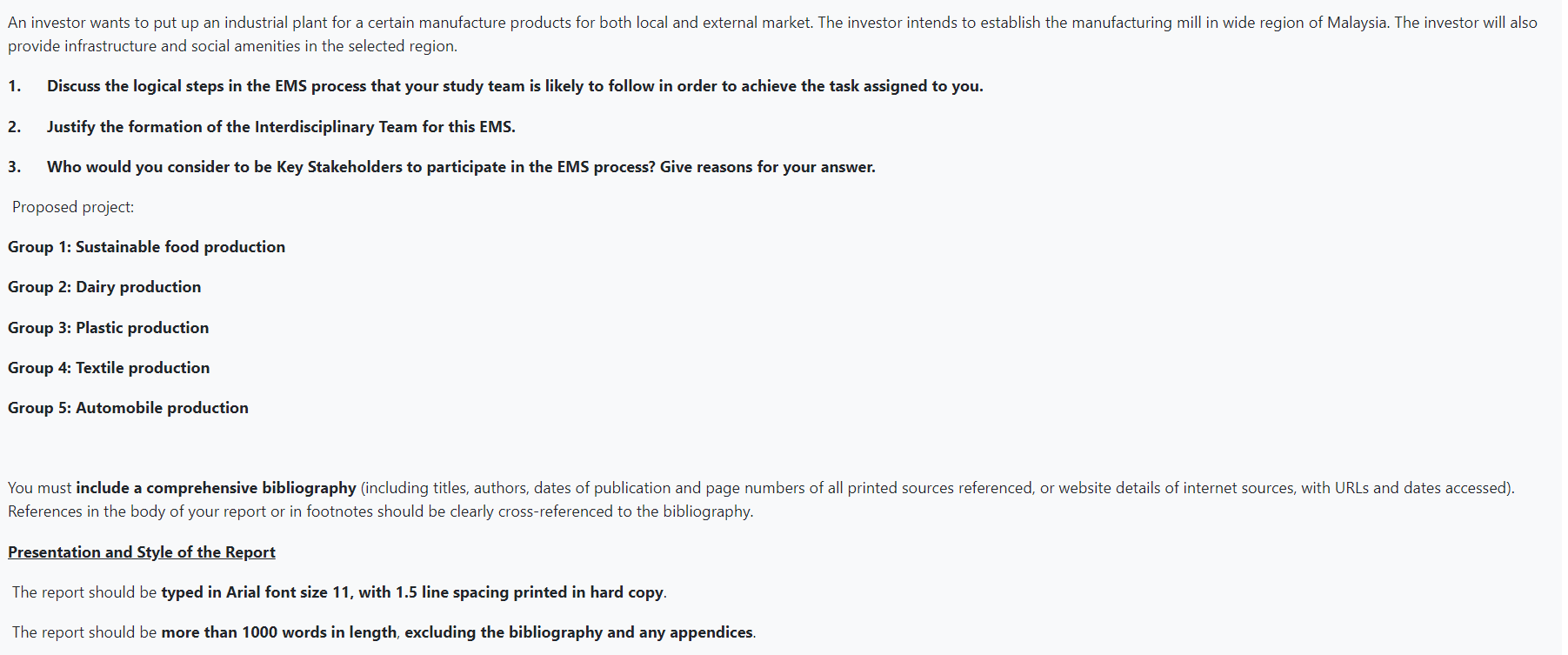 An investor wants to put up an industrial plant for a certain manufacture products for both local and external market. The investor intends to establish the manufacturing mill in wide region of Malaysia. The investor will also provide infrastructure and social amenities in the selected region.

1. Discuss the logical steps in the EMS process that your study team is likely to follow in order to achieve the task assigned to you.

2. Justify the formation of the Interdisciplinary Team for this EMS.

3. Who would you consider to be Key Stakeholders to participate in the EMS process? Give reasons for your answer.

Proposed project:

Group 1: Sustainable food production

Group 2: Dairy production

Group 3: Plastic production

Group 4: Textile production

Group 5: Automobile production

You must include a comprehensive bibliography (including titles, authors, dates of publication and page numbers of all printed sources referenced, or website details of internet sources, with URLs and dates accessed). References in the body of your report or in footnotes should be clearly cross-referenced to the bibliography.

Presentation and Style of the Report

The report should be typed in Arial font size 11, with 1.5 line spacing printed in hard copy.

The report should be more than 1000 words in length, excluding the bibliography and any appendices.